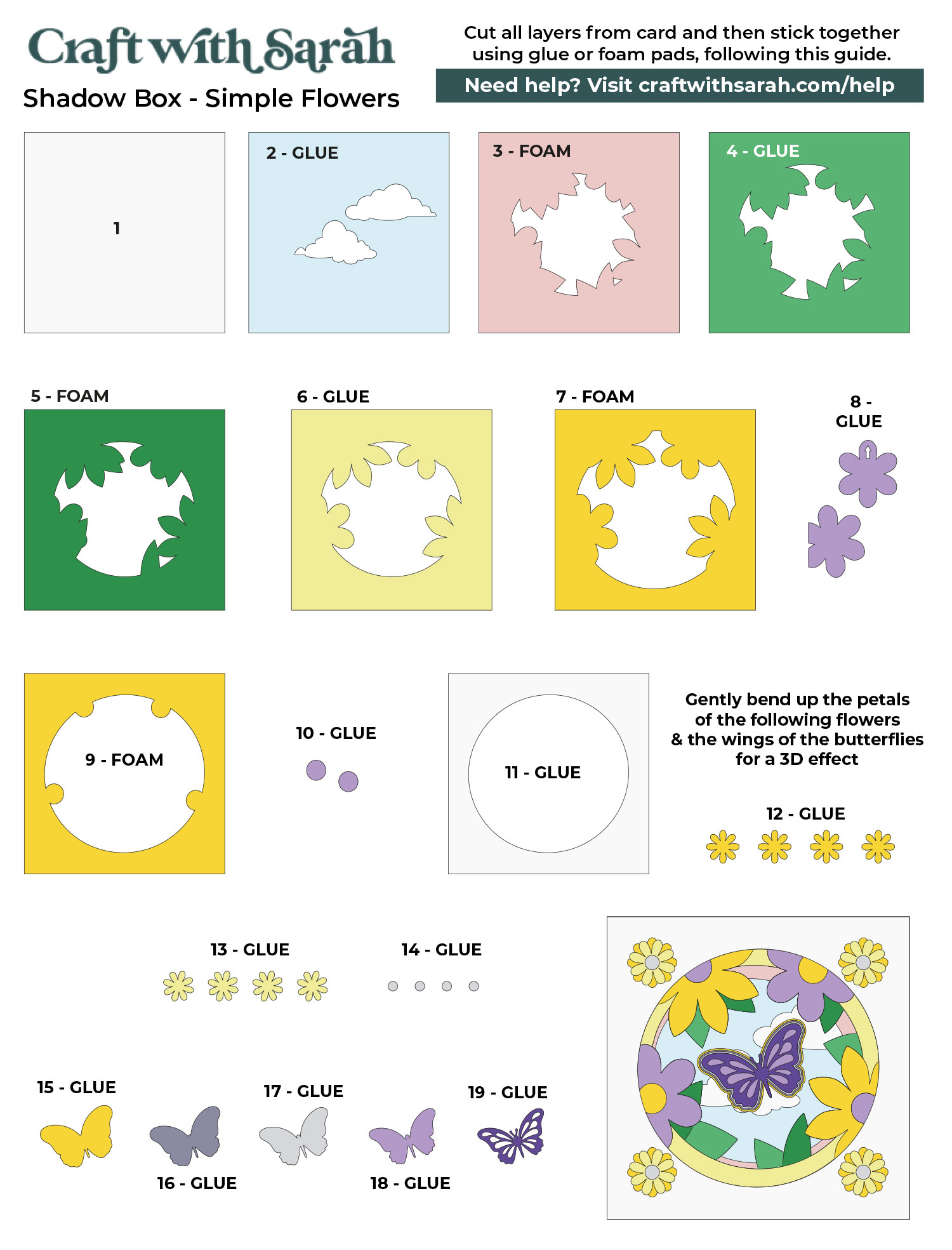 Craft with Sarah

Shadow Box - Simple Flowers

Cut all layers from card and then stick together using glue or foam pads, following this guide.

Need help? Visit craftwithsarah.com/help

1

2 - GLUE

3 - FOAM

4 - GLUE

5 - FOAM

6 - GLUE

7 - FOAM

8 - GLUE

9 - FOAM

10 - GLUE

11 - GLUE

Gently bend up the petals of the following flowers & the wings of the butterflies for a 3D effect

12 - GLUE

13 - GLUE

14 - GLUE

15 - GLUE

16 - GLUE

17 - GLUE

18 - GLUE

19 - GLUE